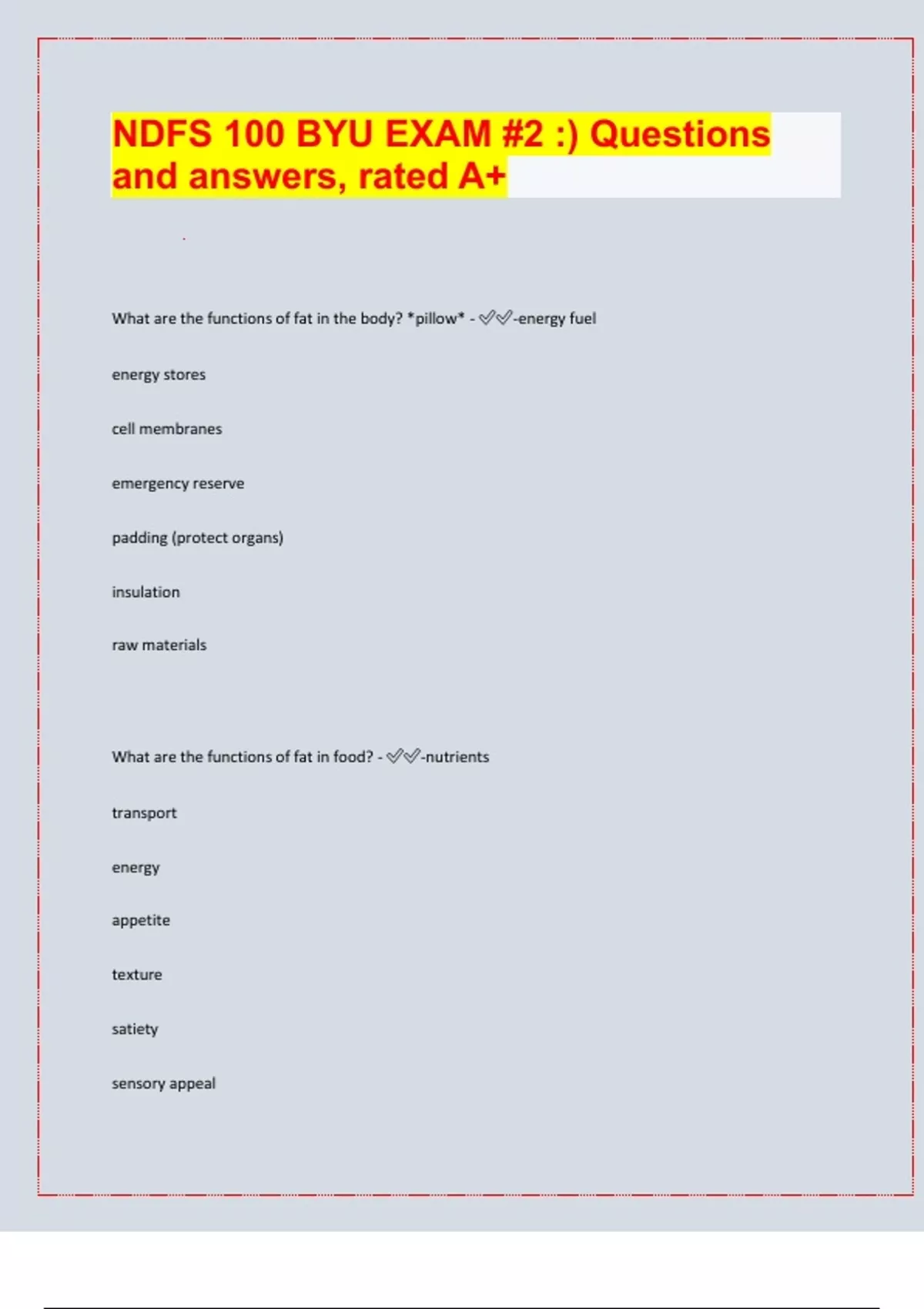 NDFS 100 BYU EXAM #2 :) Questions and answers, rated A+

What are the functions of fat in the body? *pillow* - ✓✓-energy fuel

energy stores

cell membranes

emergency reserve

padding (protect organs)

insulation

raw materials

What are the functions of fat in food? - ✓✓-nutrients

transport

energy

appetite

texture

satiety

sensory appeal